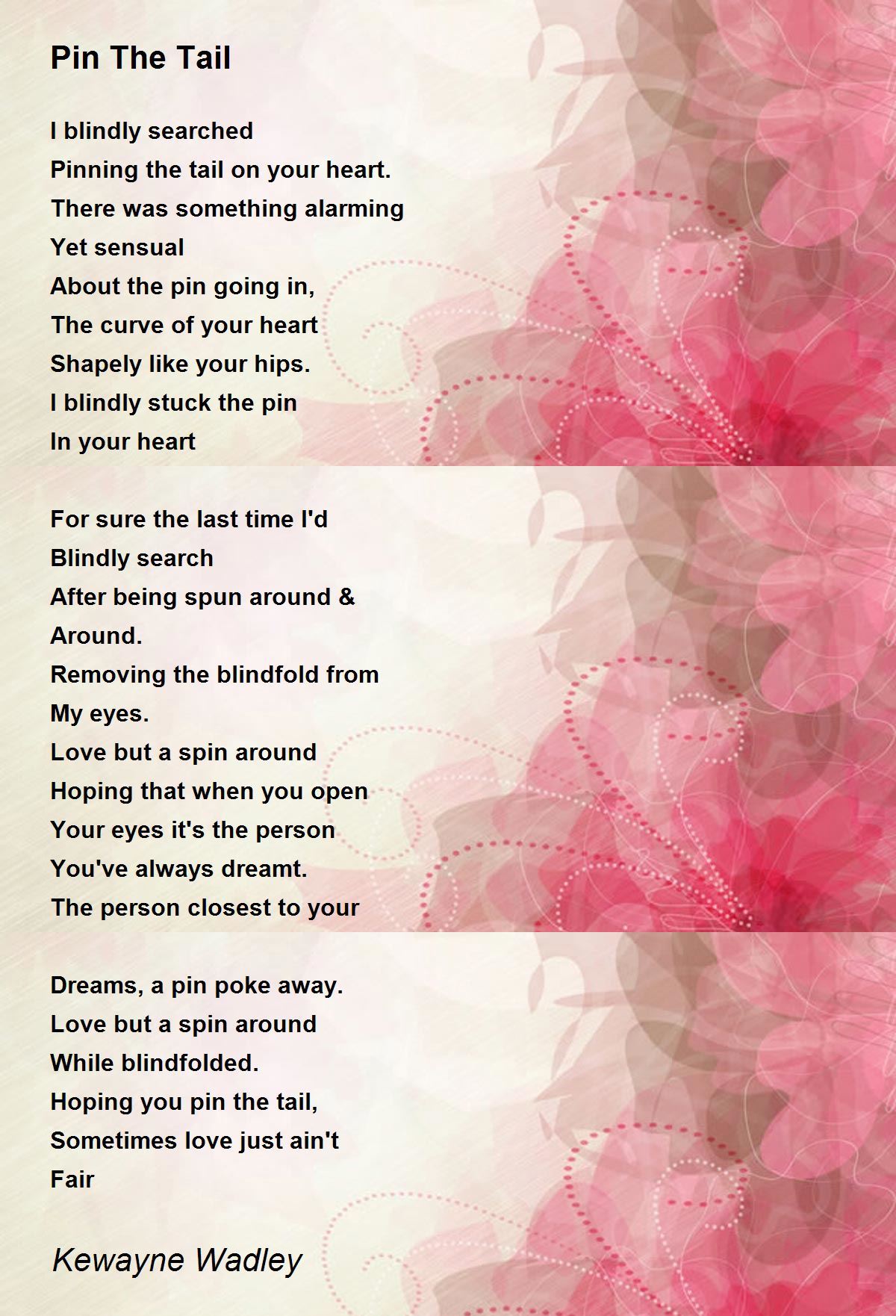 Pin The Tail

I blindly searched
Pinning the tail on your heart.
There was something alarming
Yet sensual
About the pin going in,
The curve of your heart
Shapely like your hips.
I blindly stuck the pin
In your heart

For sure the last time I'd
Blindly search
After being spun around &
Around.
Removing the blindfold from
My eyes.
Love but a spin around
Hoping that when you open
Your eyes it's the person
You've always dreamt.
The person closest to your

Dreams, a pin poke away.
Love but a spin around
While blindfolded.
Hoping you pin the tail,
Sometimes love just ain't
Fair

Kewayne Wadley